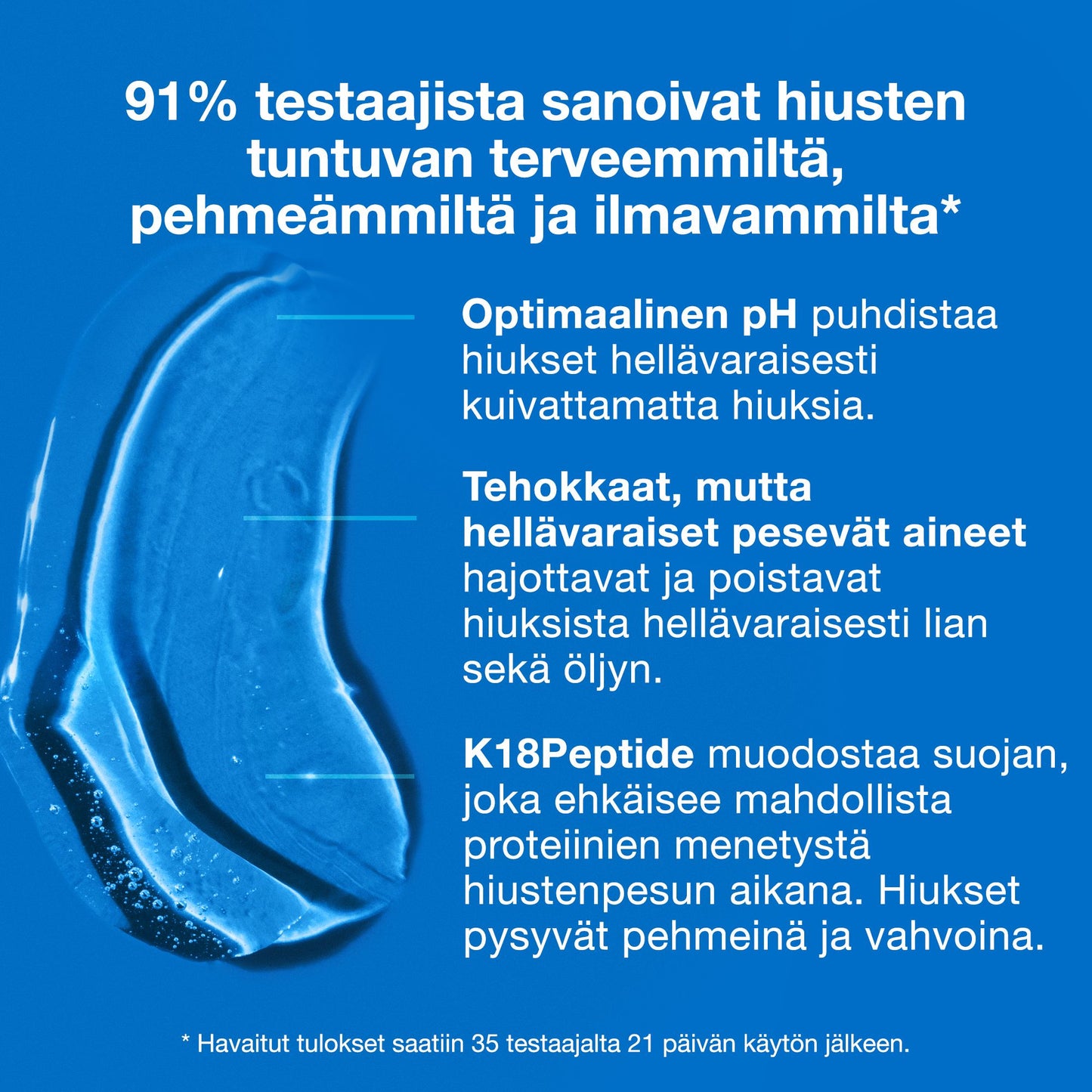 91% testaajista sanoivat hiusten tuntuvan terveemmiltä, pehmeämmiltä ja ilmavammilta*

Optimaalinen pH puhdistaa hiukset hellävaraisesti kuivattamatta hiuksia.

Tehokkaat, mutta hellävaraiset pesevät aineet hajottavat ja poistavat hiuksista hellävaraisesti lian sekä öljyn.

K18Peptide muodostaa suojan, joka ehkäisee mahdollista proteiinien menetystä hiustenpesun aikana. Hiukset pysyvät pehmeinä ja vahvoina.

* Havaitut tulokset saatiin 35 testaajalta 21 päivän käytön jälkeen.